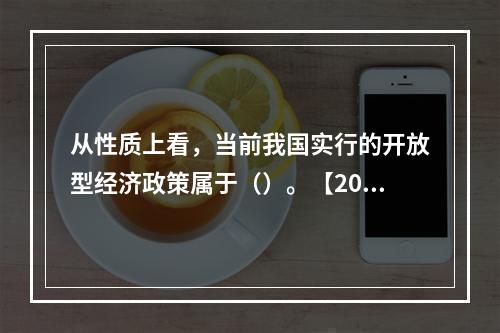 从性质上看，当前我国实行的开放型经济政策属于（）。【20...